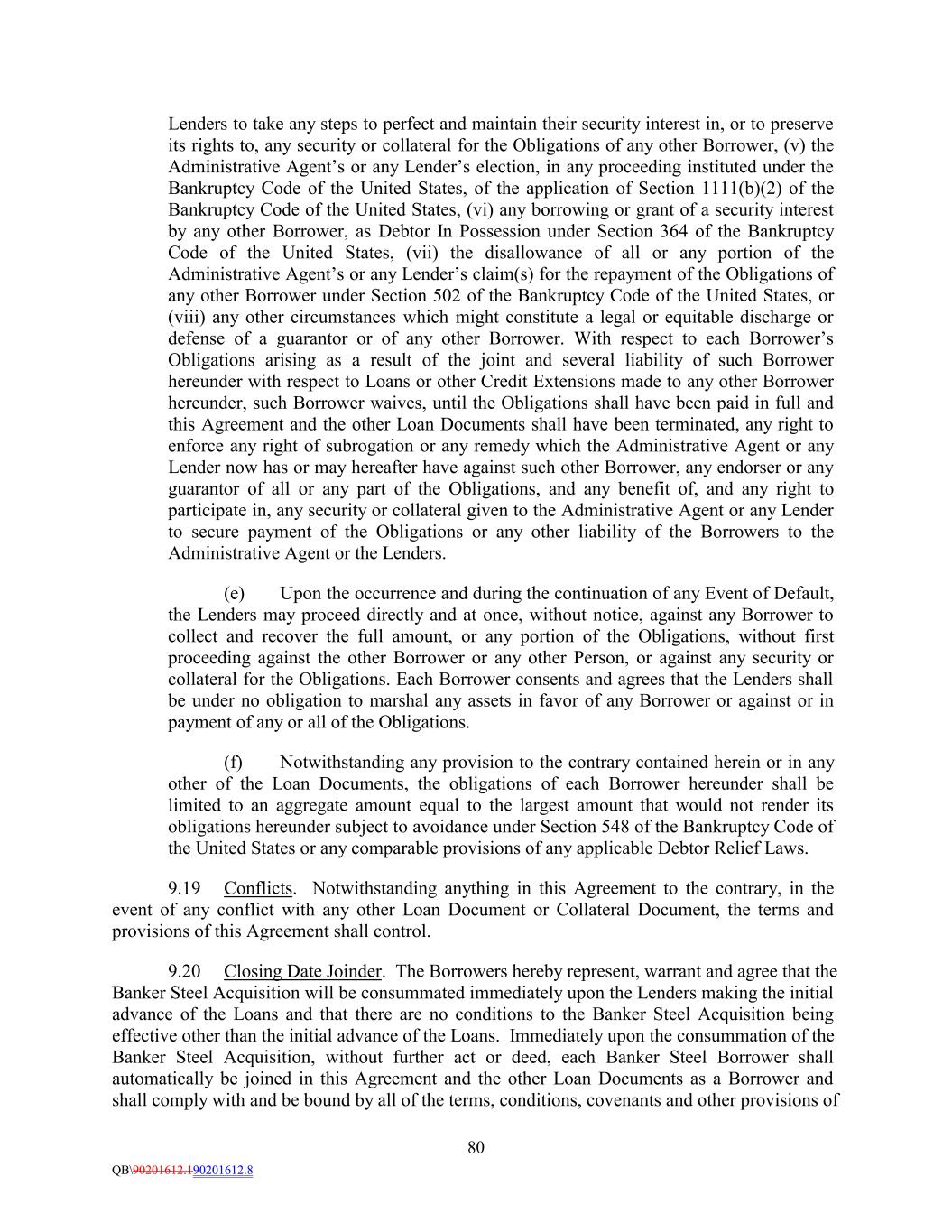 Lenders to take any steps to perfect and maintain their security interest in, or to preserve its rights to, any security or collateral for the Obligations of any other Borrower, (v) the Administrative Agent's or any Lender's election, in any proceeding instituted under the Bankruptcy Code of the United States, of the application of Section 1111(b)(2) of the Bankruptcy Code of the United States, (vi) any borrowing or grant of a security interest by any other Borrower, as Debtor In Possession under Section 364 of the Bankruptcy Code of the United States, (vii) the disallowance of all or any portion of the Administrative Agent's or any Lender's claim(s) for the repayment of the Obligations of any other Borrower under Section 502 of the Bankruptcy Code of the United States, or (viii) any other circumstances which might constitute a legal or equitable discharge or defense of a guarantor or of any other Borrower. With respect to each Borrower's Obligations arising as a result of the joint and several liability of such Borrower hereunder with respect to Loans or other Credit Extensions made to any other Borrower hereunder, such Borrower waives, until the Obligations shall have been paid in full and this Agreement and the other Loan Documents shall have been terminated, any right to enforce any right of subrogation or any remedy which the Administrative Agent or any Lender now has or may hereafter have against such other Borrower, any endorser or any guarantor of all or any part of the Obligations, and any benefit of, and any right to participate in, any security or collateral given to the Administrative Agent or any Lender to secure payment of the Obligations or any other liability of the Borrowers to the Administrative Agent or the Lenders.

(e) Upon the occurrence and during the continuation of any Event of Default, the Lenders may proceed directly and at once, without notice, against any Borrower to collect and recover the full amount, or any portion of the Obligations, without first proceeding against the other Borrower or any other Person, or against any security or collateral for the Obligations. Each Borrower consents and agrees that the Lenders shall be under no obligation to marshal any assets in favor of any Borrower or against or in payment of any or all of the Obligations.

(f) Notwithstanding any provision to the contrary contained herein or in any other of the Loan Documents, the obligations of each Borrower hereunder shall be limited to an aggregate amount equal to the largest amount that would not render its obligations hereunder subject to avoidance under Section 548 of the Bankruptcy Code of the United States or any comparable provisions of any applicable Debtor Relief Laws.

9.19 Conflicts. Notwithstanding anything in this Agreement to the contrary, in the event of any conflict with any other Loan Document or Collateral Document, the terms and provisions of this Agreement shall control.

9.20 Closing Date Joinder. The Borrowers hereby represent, warrant and agree that the Banker Steel Acquisition will be consummated immediately upon the Lenders making the initial advance of the Loans and that there are no conditions to the Banker Steel Acquisition being effective other than the initial advance of the Loans. Immediately upon the consummation of the Banker Steel Acquisition, without further act or deed, each Banker Steel Borrower shall automatically be joined in this Agreement and the other Loan Documents as a Borrower and shall comply with and be bound by all of the terms, conditions, covenants and other provisions of

80

QB\90201612.190201612.8